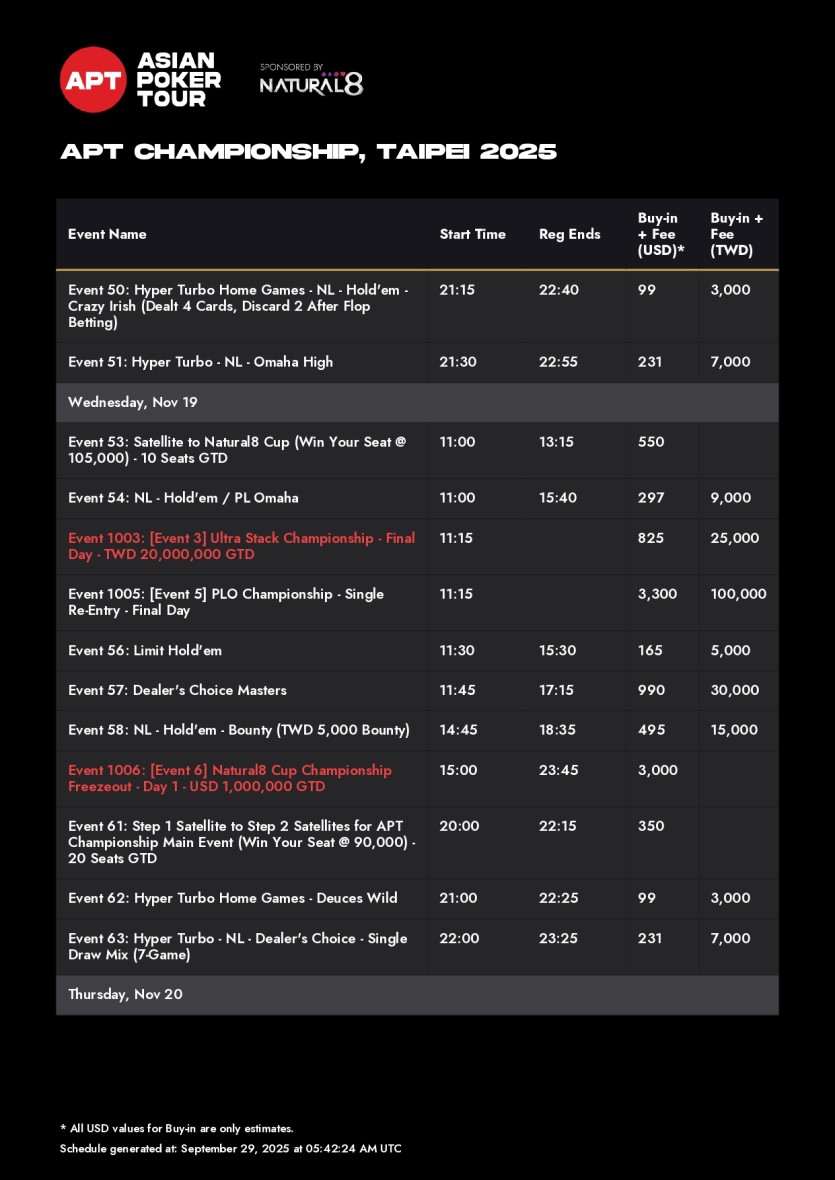 APT ASIAN POKER TOUR

SPONSORED BY NATURAL8

APT CHAMPIONSHIP, TAIPEI 2025

| Event Name | Start Time | Reg Ends | Buy-in + Fee (USD)* | Buy-in + Fee (TWD) |
|---|---|---|---|---|
| Event 50: Hyper Turbo Home Games - NL - Hold'em - Crazy Irish (Dealt 4 Cards, Discard 2 After Flop Betting) | 21:15 | 22:40 | 99 | 3,000 |
| Event 51: Hyper Turbo - NL - Omaha High | 21:30 | 22:55 | 231 | 7,000 |
| Wednesday, Nov 19 | | | | |
| Event 53: Satellite to Natural8 Cup (Win Your Seat @ 105,000) - 10 Seats GTD | 11:00 | 13:15 | 550 | |
| Event 54: NL - Hold'em / PL Omaha | 11:00 | 15:40 | 297 | 9,000 |
| Event 1003: [Event 3] Ultra Stack Championship - Final Day - TWD 20,000,000 GTD | 11:15 | | 825 | 25,000 |
| Event 1005: [Event 5] PLO Championship - Single Re-Entry - Final Day | 11:15 | | 3,300 | 100,000 |
| Event 56: Limit Hold'em | 11:30 | 15:30 | 165 | 5,000 |
| Event 57: Dealer's Choice Masters | 11:45 | 17:15 | 990 | 30,000 |
| Event 58: NL - Hold'em - Bounty (TWD 5,000 Bounty) | 14:45 | 18:35 | 495 | 15,000 |
| Event 1006: [Event 6] Natural8 Cup Championship Freezeout - Day 1 - USD 1,000,000 GTD | 15:00 | 23:45 | 3,000 | |
| Event 61: Step 1 Satellite to Step 2 Satellites for APT Championship Main Event (Win Your Seat @ 90,000) - 20 Seats GTD | 20:00 | 22:15 | 350 | |
| Event 62: Hyper Turbo Home Games - Deuces Wild | 21:00 | 22:25 | 99 | 3,000 |
| Event 63: Hyper Turbo - NL - Dealer's Choice - Single Draw Mix (7-Game) | 22:00 | 23:25 | 231 | 7,000 |
| Thursday, Nov 20 | | | | |

* All USD values for Buy-in are only estimates.
Schedule generated at: September 29, 2025 at 05:42:24 AM UTC